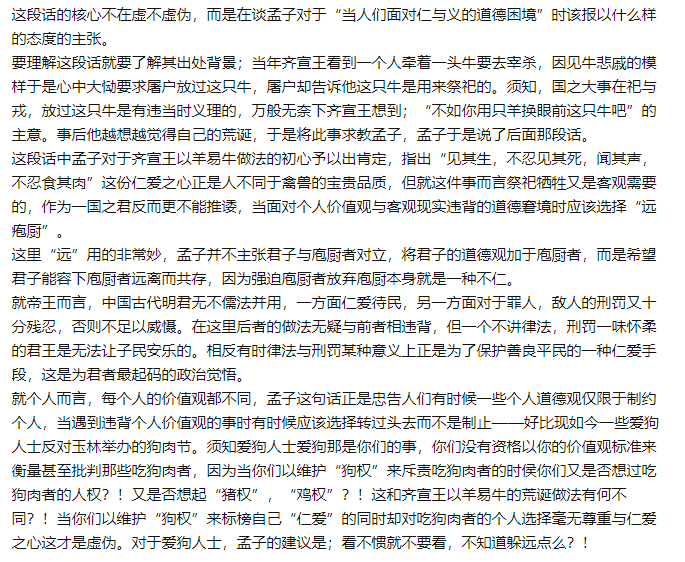 这段话的核心不在虚不虚伪，而是在谈孟子对于“当人们面对仁与义的道德困境”时该报以什么样的态度的主张。
要理解这段话就要了解其出处背景；当年齐宣王看到一个人牵着一头牛要去宰杀，因见牛悲戚的模样于是心中大恸要求屠户放过这只牛，屠户却告诉他这只牛是用来祭祀的。须知，国之大事在祀与戎，放过这只牛是有违当时义理的，万般无奈下齐宣王想到；“不如你用只羊换眼前这只牛吧”的主意。事后他越想越觉得自己的荒诞，于是将此事求教孟子，孟子于是说了后面那段话。
这段话中孟子对于齐宣王以羊易牛做法的初心予以出肯定，指出“见其生，不忍见其死，闻其声，不忍食其肉”这份仁爱之心正是人不同于禽兽的宝贵品质，但就这件事而言祭祀牺牲又是客观需要的，作为一国之君反而更不能推诿，当面对个人价值观与客观现实违背的道德窘境时应该选择“远庖厨”。
这里“远”用的非常妙，孟子并不主张君子与庖厨者对立，将君子的道德观加于庖厨者，而是希望君子能容下庖厨者远离而共存，因为强迫庖厨者放弃庖厨本身就是一种不仁。
就帝王而言，中国古代明君无不儒法并用，一方面仁爱待民，另一方面对于罪人，敌人的刑罚又十分残忍，否则不足以威慑。在这里后者的做法无疑与前者相违背，但一个不讲律法，刑罚一味怀柔的君王是无法让子民安乐的。相反有时律法与刑罚某种意义上正是为了保护善良平民的一种仁爱手段，这是为君者最起码的政治觉悟。
就个人而言，每个人的价值观都不同，孟子这句话正是忠告人们有时候一些个人道德观仅限于制约个人，当遇到违背个人价值观的事时有时候应该选择转过头去而不是制止——好比现如今一些爱狗人士反对玉林举办的狗肉节。须知爱狗人士爱狗那是你们的事，你们没有资格以你的价值观标准来衡量甚至批判那些吃狗肉者，因为当你们以维护“狗权”来斥责吃狗肉者的时候你们又是否想过吃狗肉者的人权？！又是否想起“猪权”，“鸡权”？！这和齐宣王以羊易牛的荒诞做法有何不同？！当你们以维护“狗权”来标榜自己“仁爱”的同时却对吃狗肉者的个人选择毫无尊重与仁爱之心这才是虚伪。对于爱狗人士，孟子的建议是；看不惯就不要看，不知道躲远点么？！